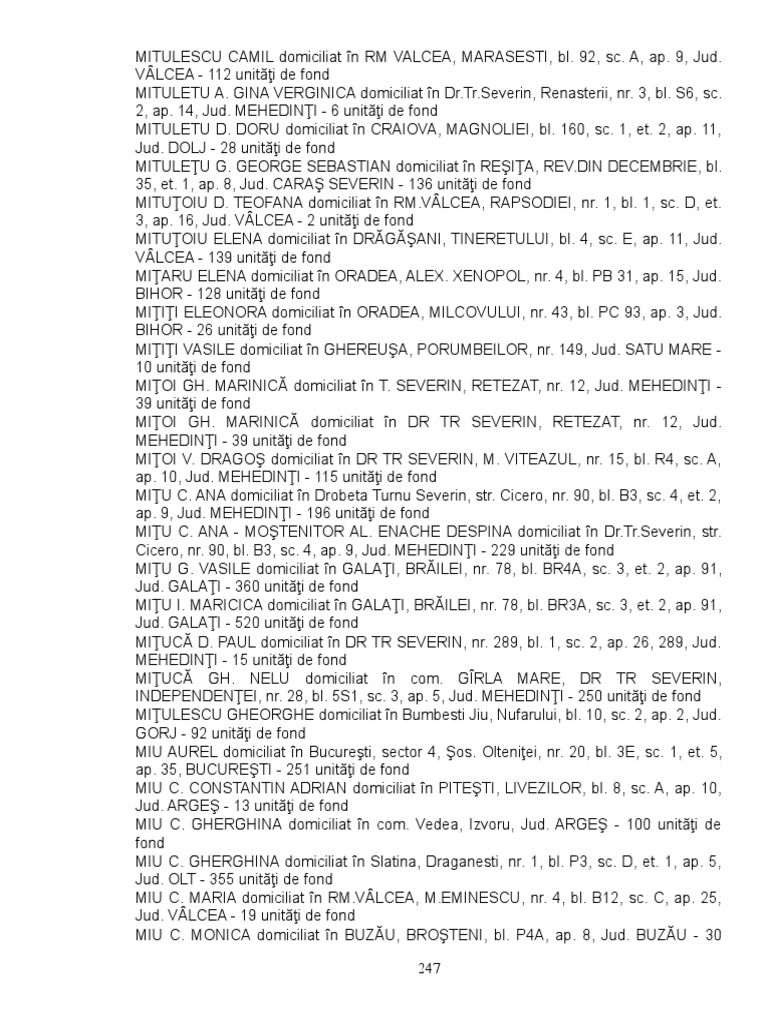 MITULESCU CAMIL domiciliat în RM VALCEA, MARASESTI, bl. 92, sc. A, ap. 9, Jud. VÂLCEA - 112 unităţi de fond
MITULETU A. GINA VERGINICA domiciliat în Dr.Tr.Severin, Renasterii, nr. 3, bl. S6, sc. 2, ap. 14, Jud. MEHEDINŢI - 6 unităţi de fond
MITULETU D. DORU domiciliat în CRAIOVA, MAGNOLIEI, bl. 160, sc. 1, et. 2, ap. 11, Jud. DOLJ - 28 unităţi de fond
MITULEŢU G. GEORGE SEBASTIAN domiciliat în REŞIŢA, REV.DIN DECEMBRIE, bl. 35, et. 1, ap. 8, Jud. CARAŞ SEVERIN - 136 unităţi de fond
MITUŢOIU D. TEOFANA domiciliat în RM.VÂLCEA, RAPSODIEI, nr. 1, bl. 1, sc. D, et. 3, ap. 16, Jud. VÂLCEA - 2 unităţi de fond
MITUŢOIU ELENA domiciliat în DRĂGĂŞANI, TINERETULUI, bl. 4, sc. E, ap. 11, Jud. VÂLCEA - 139 unităţi de fond
MIŢARU ELENA domiciliat în ORADEA, ALEX. XENOPOL, nr. 4, bl. PB 31, ap. 15, Jud. BIHOR - 128 unităţi de fond
MIŢIŢI ELEONORA domiciliat în ORADEA, MILCOVULUI, nr. 43, bl. PC 93, ap. 3, Jud. BIHOR - 26 unităţi de fond
MIŢIŢI VASILE domiciliat în GHEREUŞA, PORUMBEILOR, nr. 149, Jud. SATU MARE - 10 unităţi de fond
MIŢOI GH. MARINICĂ domiciliat în T. SEVERIN, RETEZAT, nr. 12, Jud. MEHEDINŢI - 39 unităţi de fond
MIŢOI GH. MARINICĂ domiciliat în DR TR SEVERIN, RETEZAT, nr. 12, Jud. MEHEDINŢI - 39 unităţi de fond
MIŢOI V. DRAGOŞ domiciliat în DR TR SEVERIN, M. VITEAZUL, nr. 15, bl. R4, sc. A, ap. 10, Jud. MEHEDINŢI - 115 unităţi de fond
MIŢU C. ANA domiciliat în Drobeta Turnu Severin, str. Cicero, nr. 90, bl. B3, sc. 4, et. 2, ap. 9, Jud. MEHEDINŢI - 196 unităţi de fond
MIŢU C. ANA - MOŞTENITOR AL. ENACHE DESPINA domiciliat în Dr.Tr.Severin, str. Cicero, nr. 90, bl. B3, sc. 4, ap. 9, Jud. MEHEDINŢI - 229 unităţi de fond
MIŢU G. VASILE domiciliat în GALAŢI, BRĂILEI, nr. 78, bl. BR4A, sc. 3, et. 2, ap. 91, Jud. GALAŢI - 360 unităţi de fond
MIŢU I. MARICICA domiciliat în GALAŢI, BRĂILEI, nr. 78, bl. BR3A, sc. 3, et. 2, ap. 91, Jud. GALAŢI - 520 unităţi de fond
MIŢUCĂ D. PAUL domiciliat în DR TR SEVERIN, nr. 289, bl. 1, sc. 2, ap. 26, 289, Jud. MEHEDINŢI - 15 unităţi de fond
MIŢUCĂ GH. NELU domiciliat în com. GÎRLA MARE, DR TR SEVERIN, INDEPENDENŢEI, nr. 28, bl. 5S1, sc. 3, ap. 5, Jud. MEHEDINŢI - 250 unităţi de fond
MIŢULESCU GHEORGHE domiciliat în Bumbesti Jiu, Nufarului, bl. 10, sc. 2, ap. 2, Jud. GORJ - 92 unităţi de fond
MIU AUREL domiciliat în Bucureşti, sector 4, Şos. Olteniţei, nr. 20, bl. 3E, sc. 1, et. 5, ap. 35, BUCUREŞTI - 251 unităţi de fond
MIU C. CONSTANTIN ADRIAN domiciliat în PITEŞTI, LIVEZILOR, bl. 8, sc. A, ap. 10, Jud. ARGEŞ - 13 unităţi de fond
MIU C. GHERGHINA domiciliat în com. Vedea, Izvoru, Jud. ARGEŞ - 100 unităţi de fond
MIU C. GHERGHINA domiciliat în Slatina, Draganesti, nr. 1, bl. P3, sc. D, et. 1, ap. 5, Jud. OLT - 355 unităţi de fond
MIU C. MARIA domiciliat în RM.VÂLCEA, M.EMINESCU, nr. 4, bl. B12, sc. C, ap. 25, Jud. VÂLCEA - 19 unităţi de fond
MIU C. MONICA domiciliat în BUZĂU, BROŞTENI, bl. P4A, ap. 8, Jud. BUZĂU - 30

247